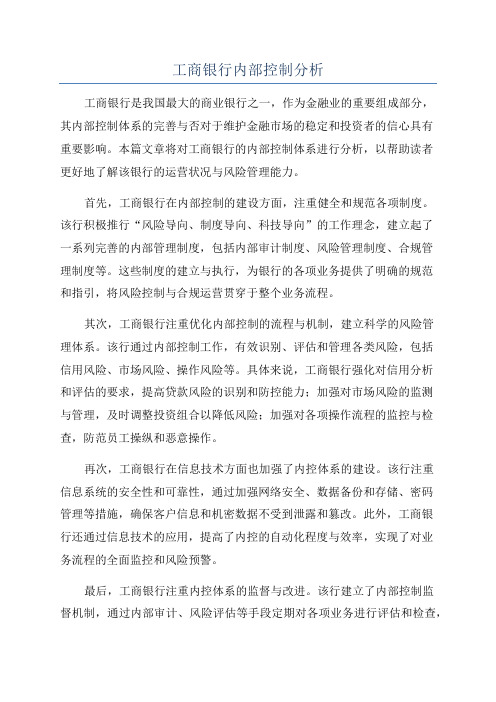 工商银行内部控制分析

工商银行是我国最大的商业银行之一，作为金融业的重要组成部分，其内部控制体系的完善与否对于维护金融市场的稳定和投资者的信心具有重要影响。本篇文章将对工商银行的内部控制体系进行分析，以帮助读者更好地了解该银行的运营状况与风险管理能力。

首先，工商银行在内部控制的建设方面，注重健全和规范各项制度。该行积极推行“风险导向、制度导向、科技导向”的工作理念，建立起了一系列完善的内部管理制度，包括内部审计制度、风险管理制度、合规管理制度等。这些制度的建立与执行，为银行的各项业务提供了明确的规范和指引，将风险控制与合规运营贯穿于整个业务流程。

其次，工商银行注重优化内部控制的流程与机制，建立科学的风险管理体系。该行通过内部控制工作，有效识别、评估和管理各类风险，包括信用风险、市场风险、操作风险等。具体来说，工商银行强化对信用分析和评估的要求，提高贷款风险的识别和防控能力；加强对市场风险的监测与管理，及时调整投资组合以降低风险；加强对各项操作流程的监控与检查，防范员工操纵和恶意操作。

再次，工商银行在信息技术方面也加强了内控体系的建设。该行注重信息系统的安全性和可靠性，通过加强网络安全、数据备份和存储、密码管理等措施，确保客户信息和机密数据不受到泄露和篡改。此外，工商银行还通过信息技术的应用，提高了内控的自动化程度与效率，实现了对业务流程的全面监控和风险预警。

最后，工商银行注重内控体系的监督与改进。该行建立了内部控制监督机制，通过内部审计、风险评估等手段定期对各项业务进行评估和检查，